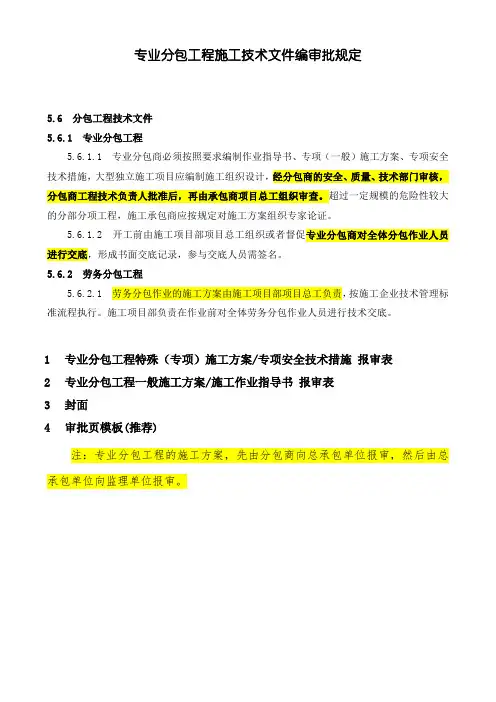 专业分包工程施工技术文件编审批规定

5.6 分包工程技术文件

5.6.1 专业分包工程

5.6.1.1 专业分包商必须按照要求编制作业指导书、专项（一般）施工方案、专项安全技术措施，大型独立施工项目应编制施工组织设计，经分包商的安全、质量、技术部门审核，分包商工程技术负责人批准后，再由承包商项目总工组织审查。超过一定规模的危险性较大的分部分项工程，施工承包商应按规定对施工方案组织专家论证。

5.6.1.2 开工前由施工项目部项目总工组织或者督促专业分包商对全体分包作业人员进行交底，形成书面交底记录，参与交底人员需签名。

5.6.2 劳务分包工程

5.6.2.1 劳务分包作业的施工方案由施工项目部项目总工负责，按施工企业技术管理标准流程执行。施工项目部负责在作业前对全体劳务分包作业人员进行技术交底。

1 专业分包工程特殊（专项）施工方案/专项安全技术措施 报审表

2 专业分包工程一般施工方案/施工作业指导书 报审表

3 封面

4 审批页模板(推荐)

注：专业分包工程的施工方案，先由分包商向总承包单位报审，然后由总承包单位向监理单位报审。